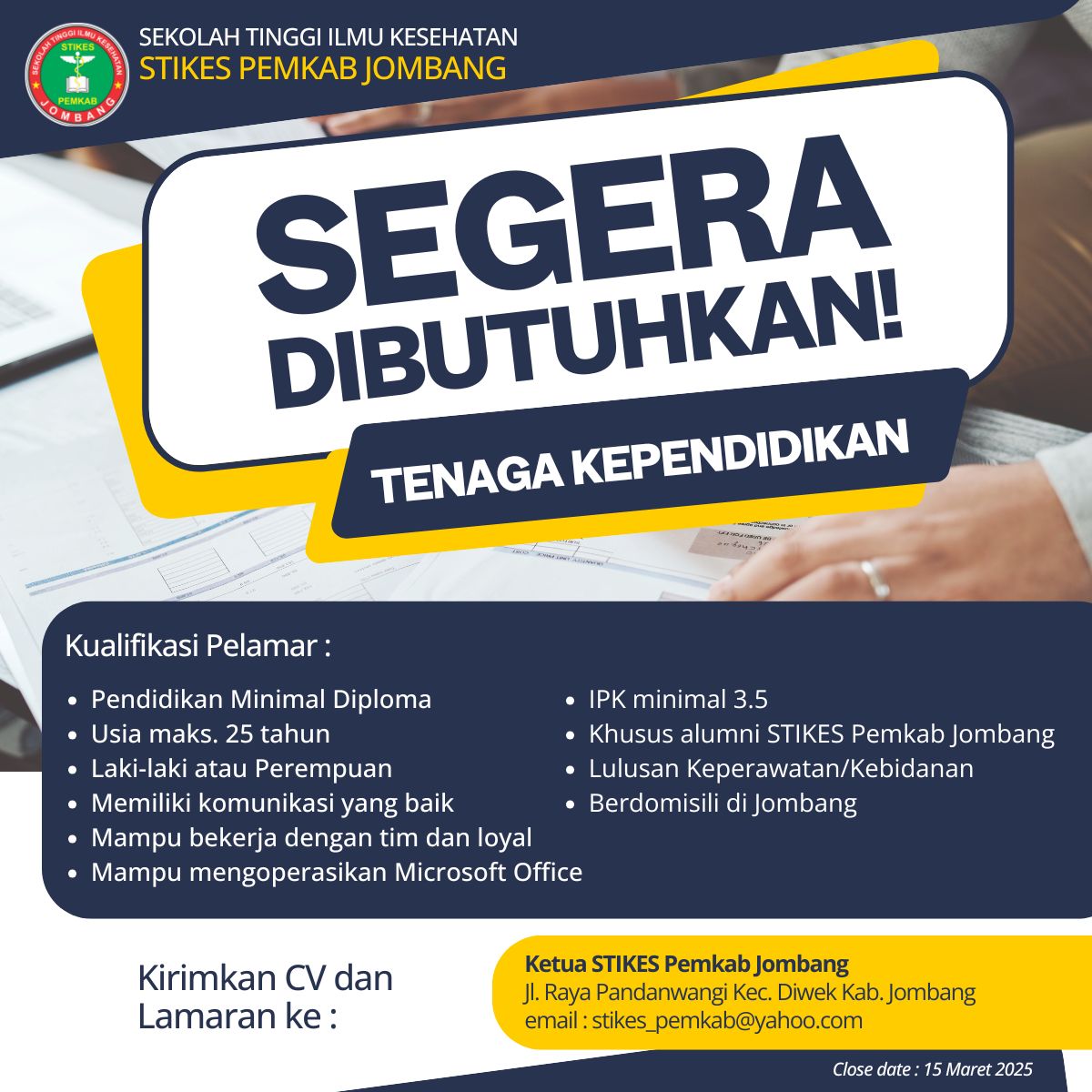 SEKOLAH TINGGI ILMU KESEHATAN
STIKES PEMKAB JOMBANG

SEGERA
DIBUTUHKAN!

TENAGA KEPENDIDIKAN

Kualifikasi Pelamar :

• Pendidikan Minimal Diploma
• Usia maks. 25 tahun
• Laki-laki atau Perempuan
• Memiliki komunikasi yang baik
• Mampu bekerja dengan tim dan loyal
• Mampu mengoperasikan Microsoft Office

• IPK minimal 3.5
• Khusus alumni STIKES Pemkab Jombang
• Lulusan Keperawatan/Kebidanan
• Berdomisili di Jombang

Kirimkan CV dan
Lamaran ke :

Ketua STIKES Pemkab Jombang
Jl. Raya Pandanwangi Kec. Diwek Kab. Jombang
email : stikes_pemkab@yahoo.com

Close date : 15 Maret 2025